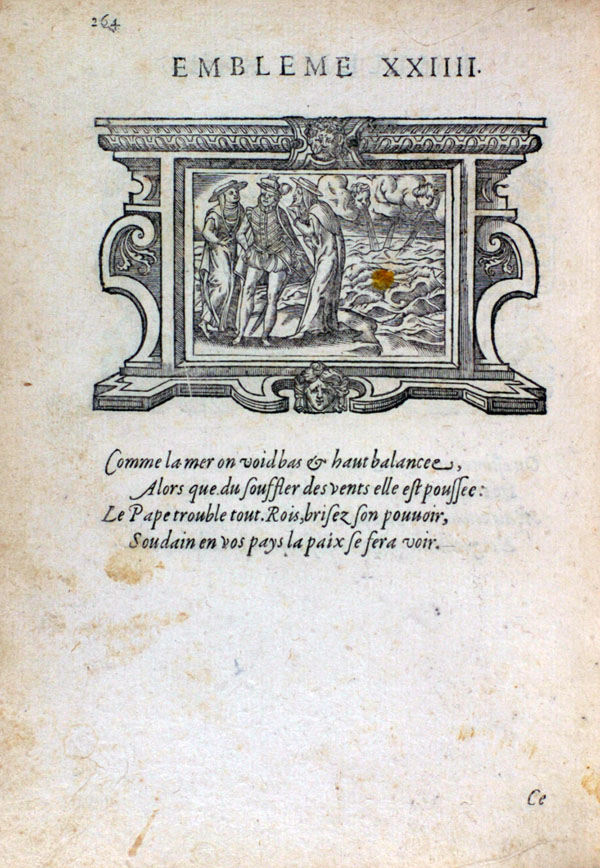 264

EMBLEME XXIIII.

Comme la mer on void bas & haut balancee,
Alors que du souffler des vents elle est poussee:
Le Pape trouble tout. Rois, brisez son pouuoir,
Soudain en vos pays la paix se fera voir.

Ce